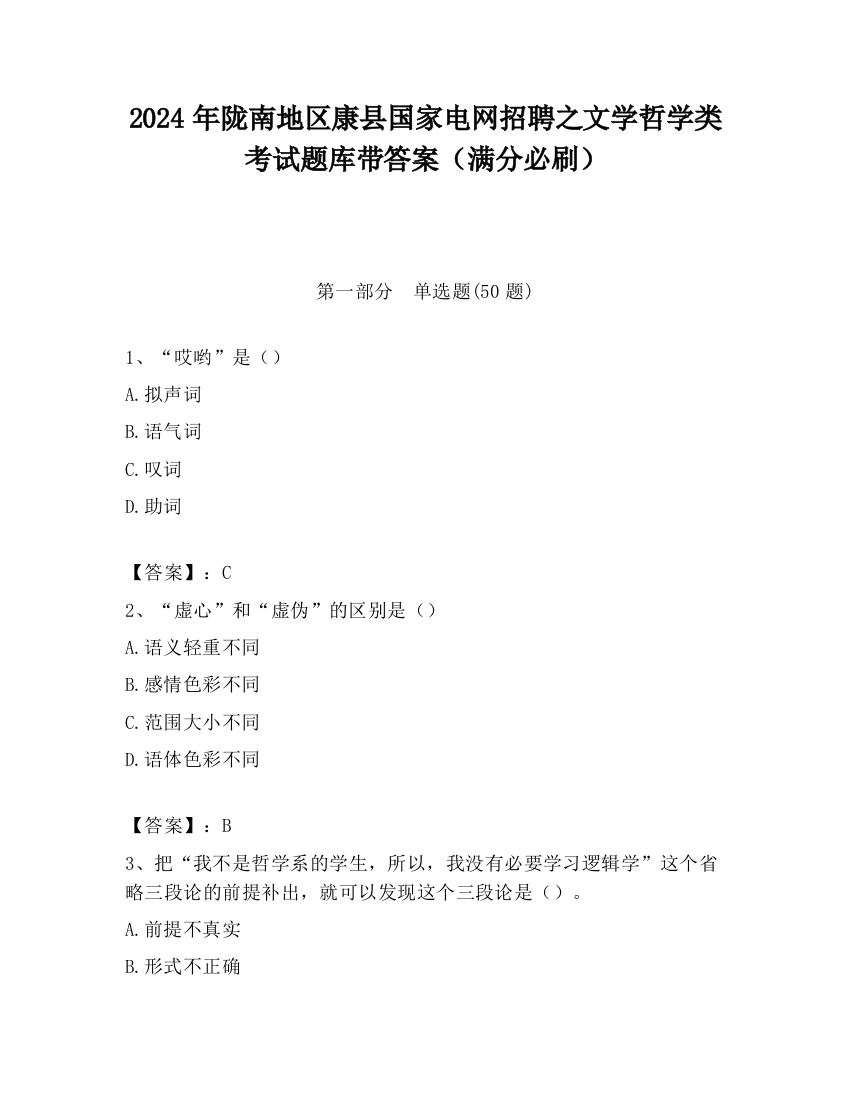 2024 年陇南地区康县国家电网招聘之文学哲学类考试题库带答案（满分必刷）

第一部分　单选题(50 题)

1、“哎哟”是（）

A.拟声词

B.语气词

C.叹词

D.助词

【答案】：C

2、“虚心”和“虚伪”的区别是（）

A.语义轻重不同

B.感情色彩不同

C.范围大小不同

D.语体色彩不同

【答案】：B

3、把“我不是哲学系的学生，所以，我没有必要学习逻辑学”这个省略三段论的前提补出，就可以发现这个三段论是（）。

A.前提不真实

B.形式不正确